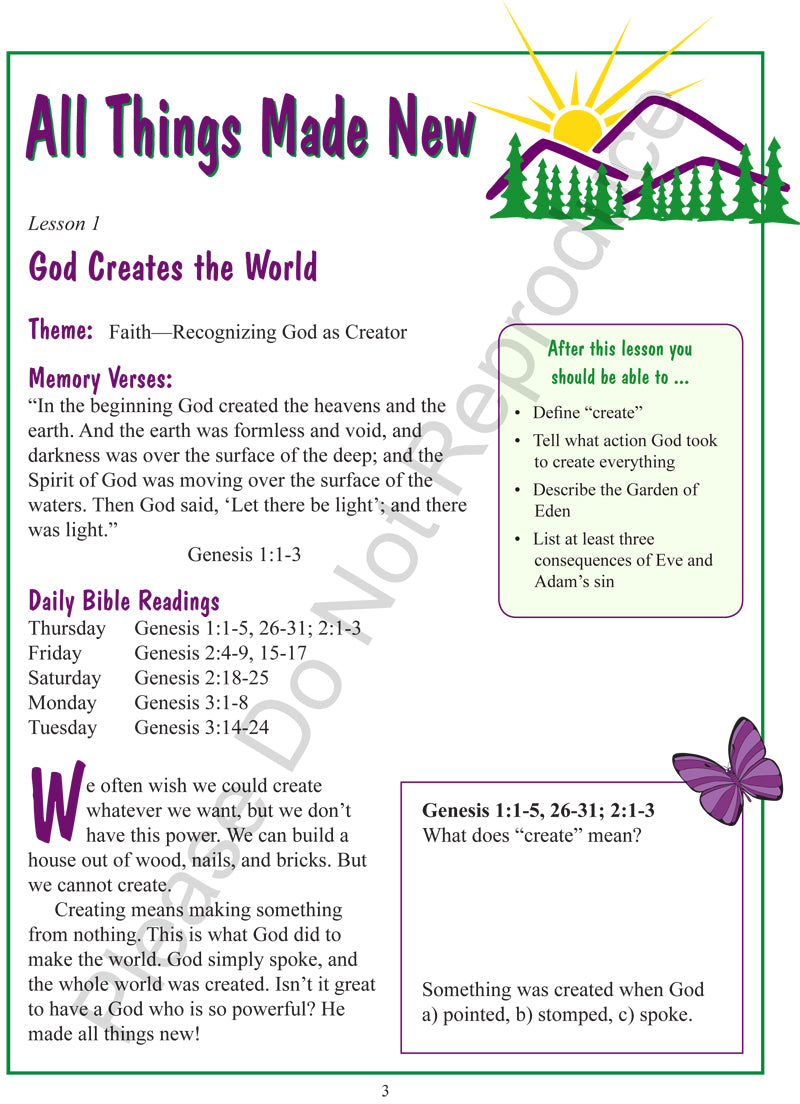 All Things Made New

Lesson 1

God Creates the World

Theme: Faith—Recognizing God as Creator

Memory Verses:

"In the beginning God created the heavens and the earth. And the earth was formless and void, and darkness was over the surface of the deep; and the Spirit of God was moving over the surface of the waters. Then God said, 'Let there be light'; and there was light."

Genesis 1:1-3

Daily Bible Readings

Thursday Genesis 1:1-5, 26-31; 2:1-3
Friday Genesis 2:4-9, 15-17
Saturday Genesis 2:18-25
Monday Genesis 3:1-8
Tuesday Genesis 3:14-24

We often wish we could create whatever we want, but we don't have this power. We can build a house out of wood, nails, and bricks. But we cannot create.

Creating means making something from nothing. This is what God did to make the world. God simply spoke, and the whole world was created. Isn't it great to have a God who is so powerful? He made all things new!

After this lesson you should be able to ...

• Define "create"
• Tell what action God took to create everything
• Describe the Garden of Eden
• List at least three consequences of Eve and Adam's sin

Genesis 1:1-5, 26-31; 2:1-3
What does "create" mean?

Something was created when God a) pointed, b) stomped, c) spoke.

3

Please Do Not Reproduce